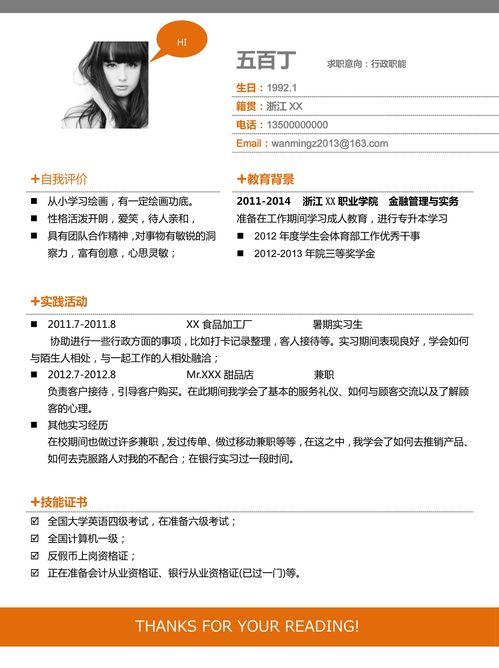 HI

五百丁 求职意向：行政职能

生日：1992.1
籍贯：浙江 XX
电话：13500000000
Email：wanmingz2013@163.com

+自我评价
■ 从小学习绘画，有一定绘画功底。
■ 性格活泼开朗，爱笑，待人亲和，
■ 具有团队合作精神，对事物有敏锐的洞察力，富有创意，心思灵敏；

+教育背景
2011-2014 浙江 XX 职业学院 金融管理与实务
准备在工作期间学习成人教育，进行专升本学习
■ 2012 年度学生会体育部工作优秀干事
■ 2012-2013 年院三等奖学金

+实践活动
■ 2011.7-2011.8 XX 食品加工厂 暑期实习生
协助进行一些行政方面的事项，比如打卡记录整理，客人接待等。实习期间表现良好，学会如何与陌生人相处，与一起工作的人相处融洽；
■ 2012.7-2012.8 Mr.XXX 甜品店 兼职
负责客户接待，引导客户购买。在此期间我学会了基本的服务礼仪、如何与顾客交流以及了解顾客的心理。
■ 其他实习经历
在校期间也做过许多兼职，发过传单、做过移动兼职等等，在这之中，我学会了如何去推销产品、如何去克服路人对我的不配合；在银行实习过一段时间。

+技能证书
☑ 全国大学英语四级考试，在准备六级考试；
☑ 全国计算机一级；
☑ 反假币上岗资格证；
☑ 正在准备会计从业资格证、银行从业资格证(已过一门)等。

THANKS FOR YOUR READING!